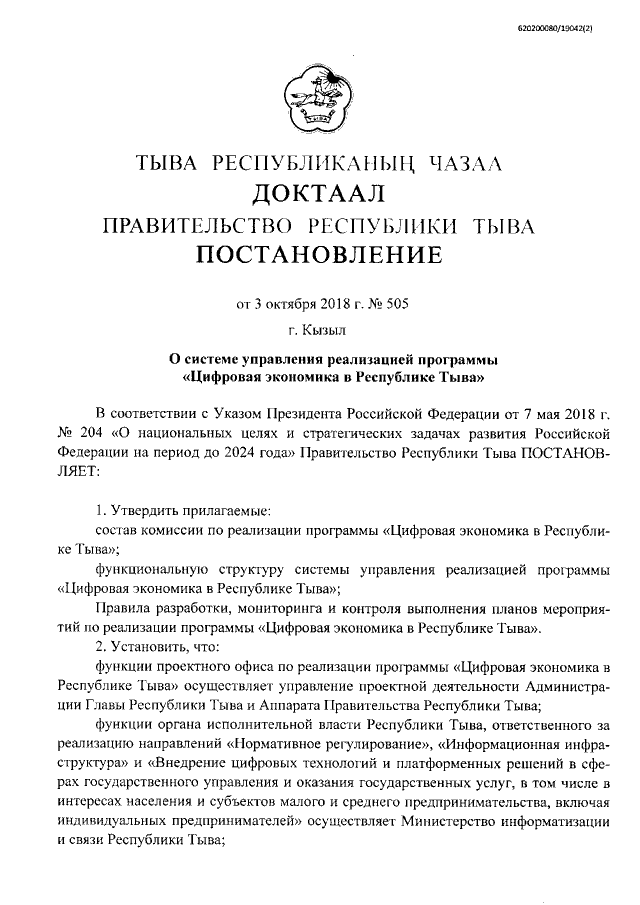 620200080/19042(2)

ТЫВА РЕСПУБЛИКАНЫҢ ЧАЗАА
ДОКТААЛ
ПРАВИТЕЛЬСТВО РЕСПУБЛИКИ ТЫВА
ПОСТАНОВЛЕНИЕ

от 3 октября 2018 г. № 505

г. Кызыл

О системе управления реализацией программы «Цифровая экономика в Республике Тыва»

В соответствии с Указом Президента Российской Федерации от 7 мая 2018 г. № 204 «О национальных целях и стратегических задачах развития Российской Федерации на период до 2024 года» Правительство Республики Тыва ПОСТАНОВЛЯЕТ:

1. Утвердить прилагаемые:

состав комиссии по реализации программы «Цифровая экономика в Республике Тыва»;

функциональную структуру системы управления реализацией программы «Цифровая экономика в Республике Тыва»;

Правила разработки, мониторинга и контроля выполнения планов мероприятий по реализации программы «Цифровая экономика в Республике Тыва».

2. Установить, что:

функции проектного офиса по реализации программы «Цифровая экономика в Республике Тыва» осуществляет управление проектной деятельности Администрации Главы Республики Тыва и Аппарата Правительства Республики Тыва;

функции органа исполнительной власти Республики Тыва, ответственного за реализацию направлений «Нормативное регулирование», «Информационная инфраструктура» и «Внедрение цифровых технологий и платформенных решений в сферах государственного управления и оказания государственных услуг, в том числе в интересах населения и субъектов малого и среднего предпринимательства, включая индивидуальных предпринимателей» осуществляет Министерство информатизации и связи Республики Тыва;